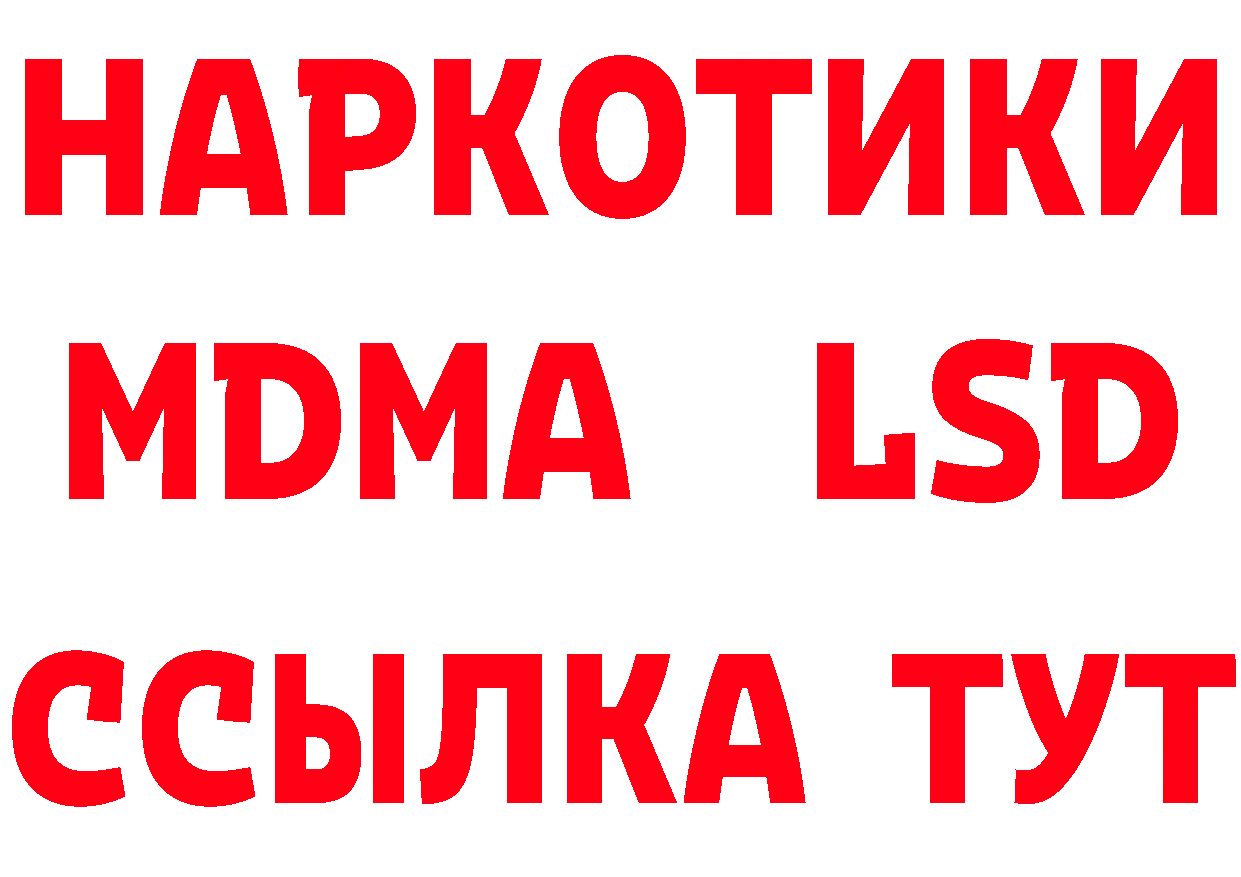 НАРКОТИКИ
MDMA LSD
ССЫЛКА ТУТ